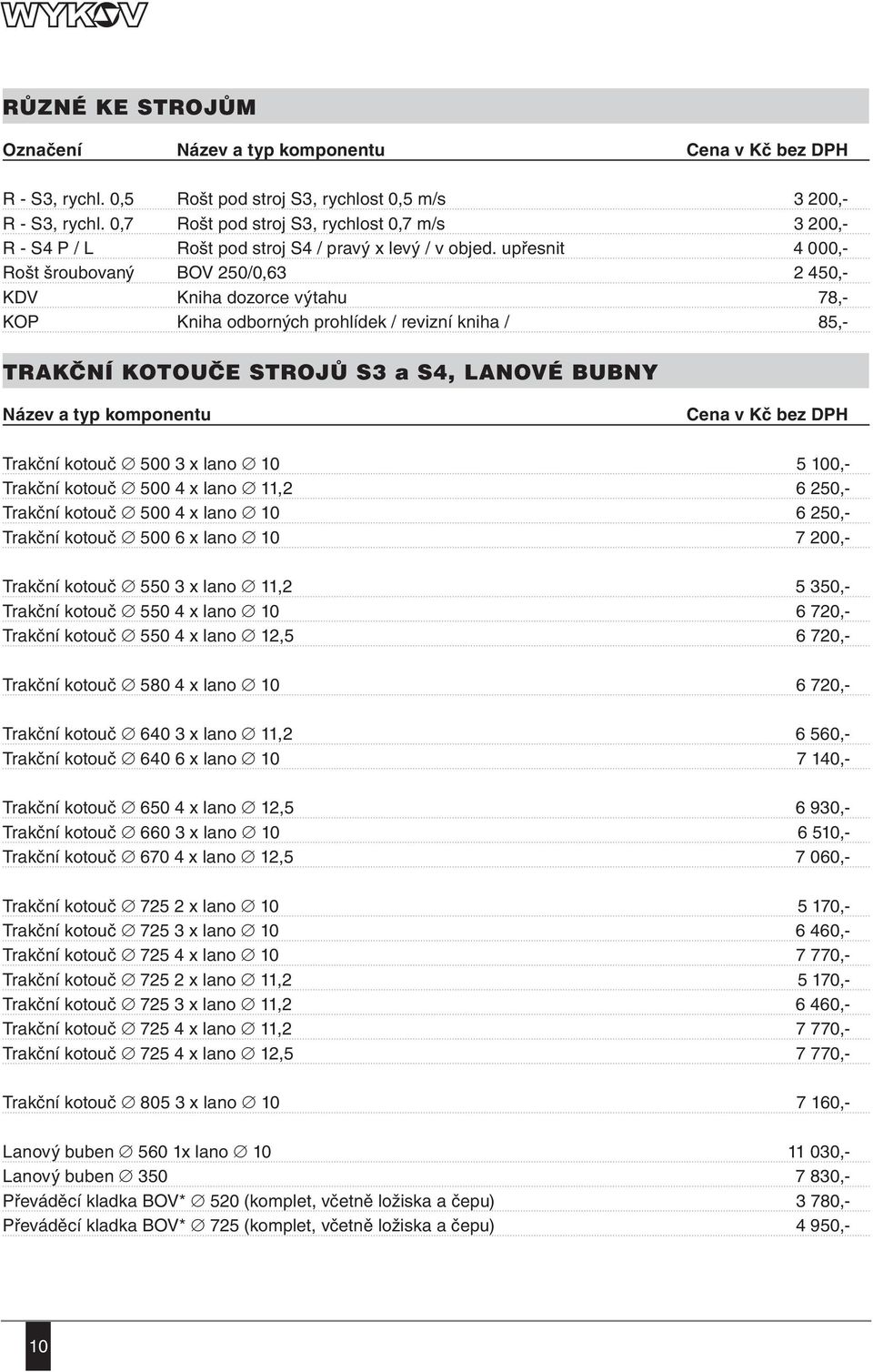 WYKOV

RŮZNÉ KE STROJŮM

| Označení | Název a typ komponentu | Cena v Kč bez DPH |
|---|---|---|
| R - S3, rychl. 0,5 | Rošt pod stroj S3, rychlost 0,5 m/s | 3 200,- |
| R - S3, rychl. 0,7 | Rošt pod stroj S3, rychlost 0,7 m/s | 3 200,- |
| R - S4 P / L | Rošt pod stroj S4 / pravý x levý / v objed. upřesnit | 4 000,- |
| Rošt šroubovaný | BOV 250/0,63 | 2 450,- |
| KDV | Kniha dozorce výtahu | 78,- |
| KOP | Kniha odborných prohlídek / revizní kniha / | 85,- |

TRAKČNÍ KOTOUČE STROJŮ S3 a S4, LANOVÉ BUBNY

| Název a typ komponentu | Cena v Kč bez DPH |
|---|---|
| Trakční kotouč ∅ 500 3 x lano ∅ 10 | 5 100,- |
| Trakční kotouč ∅ 500 4 x lano ∅ 11,2 | 6 250,- |
| Trakční kotouč ∅ 500 4 x lano ∅ 10 | 6 250,- |
| Trakční kotouč ∅ 500 6 x lano ∅ 10 | 7 200,- |
| Trakční kotouč ∅ 550 3 x lano ∅ 11,2 | 5 350,- |
| Trakční kotouč ∅ 550 4 x lano ∅ 10 | 6 720,- |
| Trakční kotouč ∅ 550 4 x lano ∅ 12,5 | 6 720,- |
| Trakční kotouč ∅ 580 4 x lano ∅ 10 | 6 720,- |
| Trakční kotouč ∅ 640 3 x lano ∅ 11,2 | 6 560,- |
| Trakční kotouč ∅ 640 6 x lano ∅ 10 | 7 140,- |
| Trakční kotouč ∅ 650 4 x lano ∅ 12,5 | 6 930,- |
| Trakční kotouč ∅ 660 3 x lano ∅ 10 | 6 510,- |
| Trakční kotouč ∅ 670 4 x lano ∅ 12,5 | 7 060,- |
| Trakční kotouč ∅ 725 2 x lano ∅ 10 | 5 170,- |
| Trakční kotouč ∅ 725 3 x lano ∅ 10 | 6 460,- |
| Trakční kotouč ∅ 725 4 x lano ∅ 10 | 7 770,- |
| Trakční kotouč ∅ 725 2 x lano ∅ 11,2 | 5 170,- |
| Trakční kotouč ∅ 725 3 x lano ∅ 11,2 | 6 460,- |
| Trakční kotouč ∅ 725 4 x lano ∅ 11,2 | 7 770,- |
| Trakční kotouč ∅ 725 4 x lano ∅ 12,5 | 7 770,- |
| Trakční kotouč ∅ 805 3 x lano ∅ 10 | 7 160,- |
| Lanový buben ∅ 560 1x lano ∅ 10 | 11 030,- |
| Lanový buben ∅ 350 | 7 830,- |
| Převáděcí kladka BOV* ∅ 520 (komplet, včetně ložiska a čepu) | 3 780,- |
| Převáděcí kladka BOV* ∅ 725 (komplet, včetně ložiska a čepu) | 4 950,- |

10